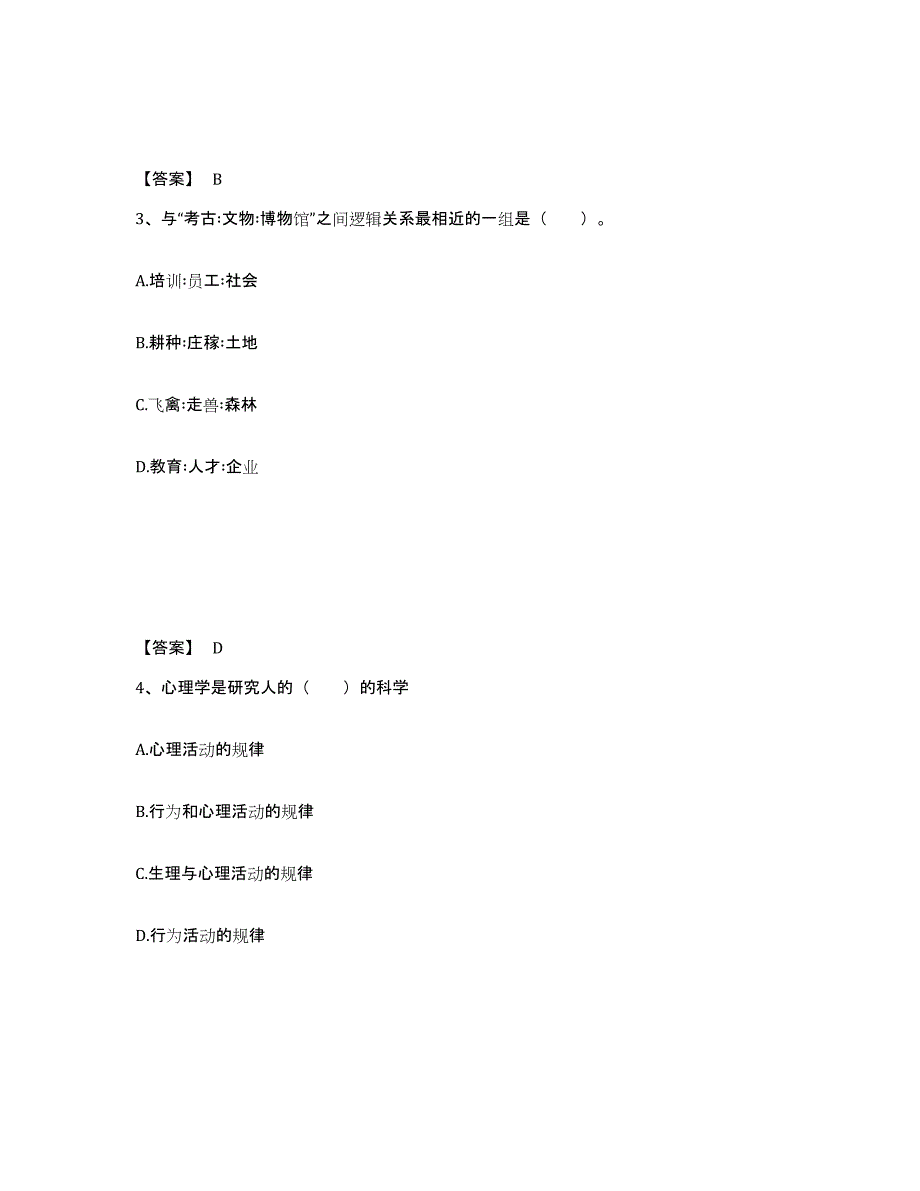 【答案】 B

3、与“考古:文物:博物馆”之间逻辑关系最相近的一组是（ ）。

A.培训:员工:社会

B.耕种:庄稼:土地

C.飞禽:走兽:森林

D.教育:人才:企业

【答案】 D

4、心理学是研究人的（ ）的科学

A.心理活动的规律

B.行为和心理活动的规律

C.生理与心理活动的规律

D.行为活动的规律